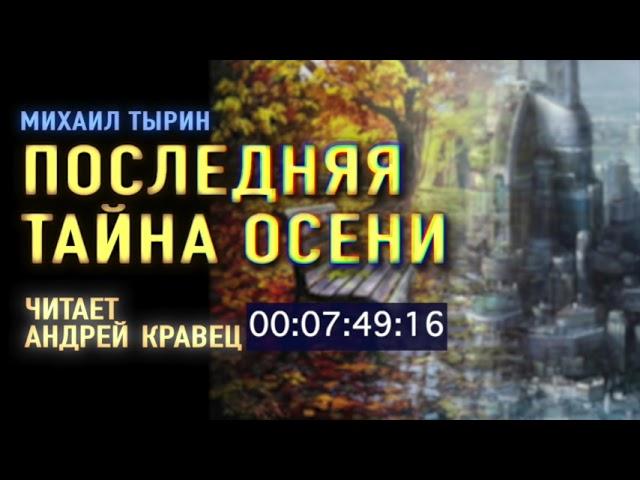 МИХАИЛ ТЫРИН
ПОСЛЕДНЯЯ ТАЙНА ОСЕНИ
ЧИТАЕТ АНДРЕЙ КРАВЕЦ
00:07:49:16